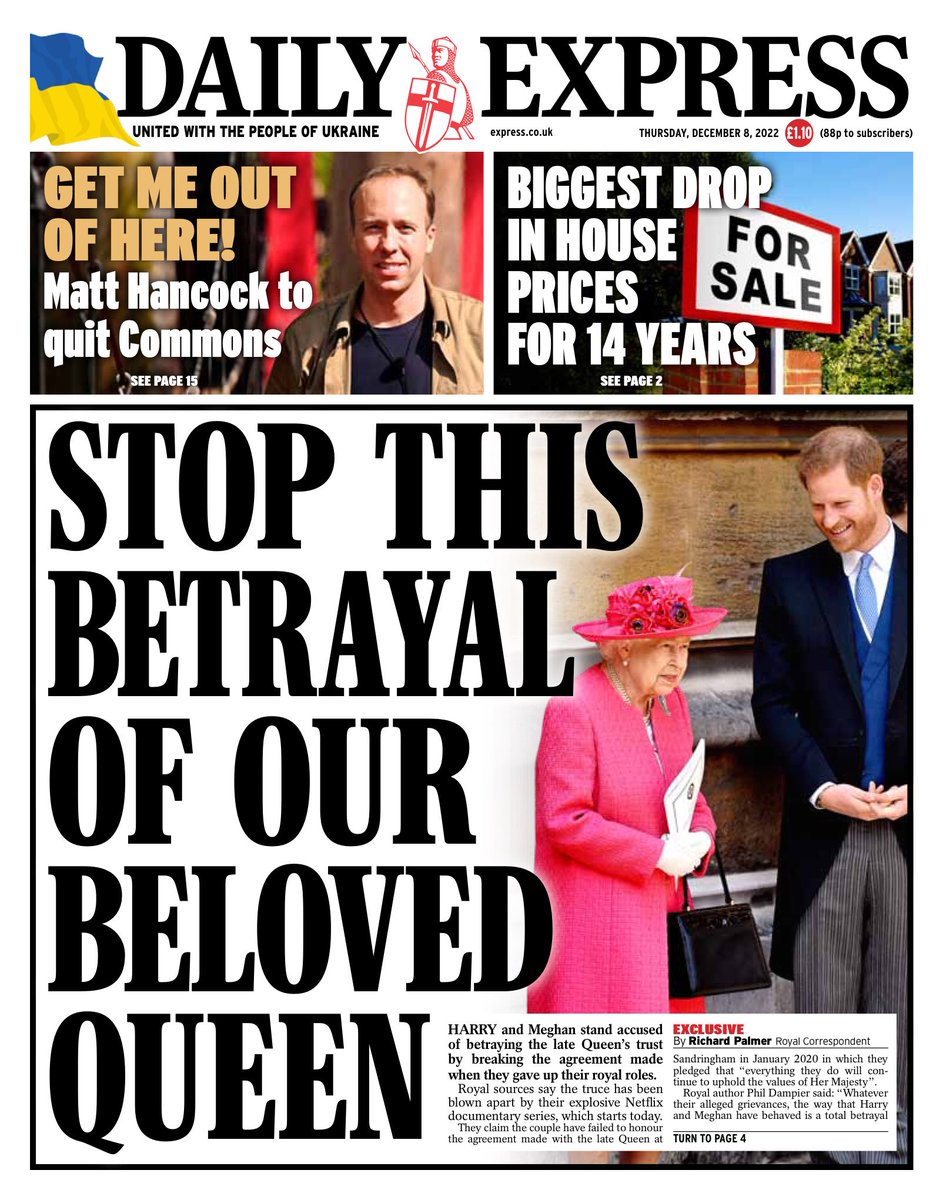 DAILY EXPRESS

UNITED WITH THE PEOPLE OF UKRAINE

express.co.uk

THURSDAY, DECEMBER 8, 2022 £1.10 (88p to subscribers)

GET ME OUT OF HERE!
Matt Hancock to quit Commons

SEE PAGE 15

BIGGEST DROP IN HOUSE PRICES FOR 14 YEARS

FOR SALE

SEE PAGE 2

STOP THIS BETRAYAL OF OUR BELOVED QUEEN

HARRY and Meghan stand accused of betraying the late Queen's trust by breaking the agreement made when they gave up their royal roles.

Royal sources say the truce has been blown apart by their explosive Netflix documentary series, which starts today.

They claim the couple have failed to honour the agreement made with the late Queen at

EXCLUSIVE
By Richard Palmer Royal Correspondent

Sandringham in January 2020 in which they pledged that "everything they do will continue to uphold the values of Her Majesty".

Royal author Phil Dampier said: "Whatever their alleged grievances, the way that Harry and Meghan have behaved is a total betrayal

TURN TO PAGE 4